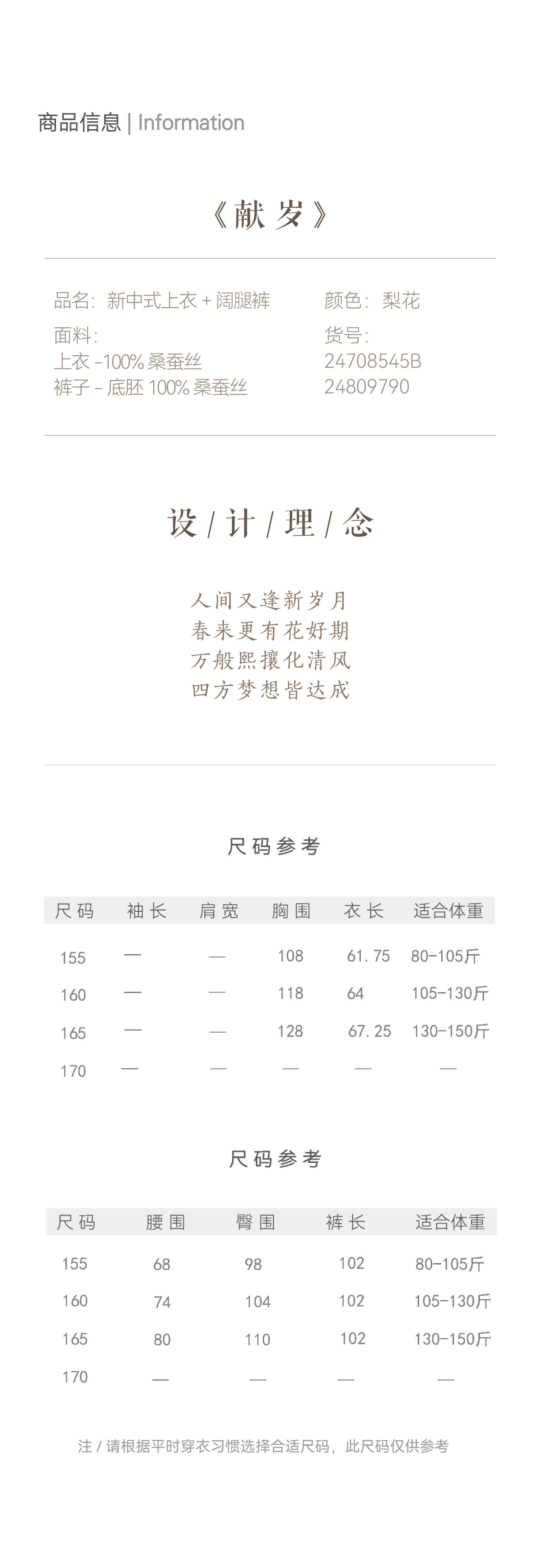 商品信息 | Information

《献岁》

品名：新中式上衣+阔腿裤
面料:
上衣-100%桑蚕丝
裤子-底胚100%桑蚕丝

颜色：梨花
货号:
24708545B
24809790

设/计/理/念

人间又逢新岁月
春来更有花好期
万般熙攘化清风
四方梦想皆达成

尺码参考

| 尺码 | 袖长 | 肩宽 | 胸围 | 衣长 | 适合体重 |
|---|---|---|---|---|---|
| 155 | — | — | 108 | 61.75 | 80-105斤 |
| 160 | — | — | 118 | 64 | 105-130斤 |
| 165 | — | — | 128 | 67.25 | 130-150斤 |
| 170 | — | — | — | — | — |

尺码参考

| 尺码 | 腰围 | 臀围 | 裤长 | 适合体重 |
|---|---|---|---|---|
| 155 | 68 | 98 | 102 | 80-105斤 |
| 160 | 74 | 104 | 102 | 105-130斤 |
| 165 | 80 | 110 | 102 | 130-150斤 |
| 170 | — | — | — | — |

注/请根据平时穿衣习惯选择合适尺码，此尺码仅供参考